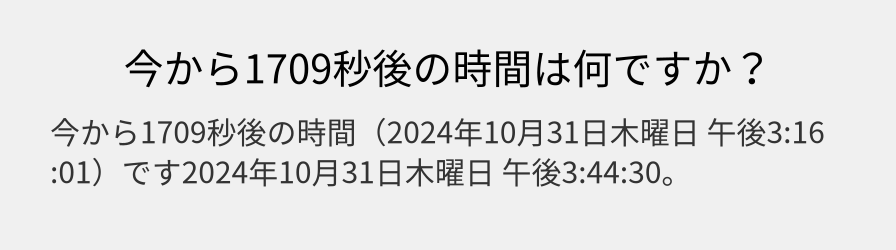 今から1709秒後の時間は何ですか？

今から1709秒後の時間（2024年10月31日木曜日 午後3:16:01）です2024年10月31日木曜日 午後3:44:30。